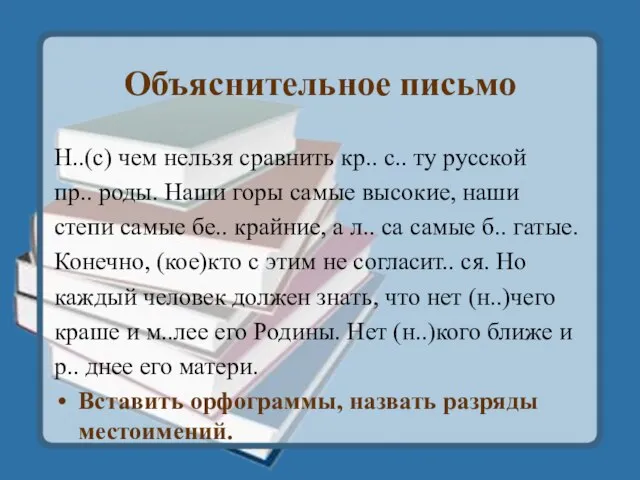 Объяснительное письмо

Н..(с) чем нельзя сравнить кр.. с.. ту русской пр.. роды. Наши горы самые высокие, наши степи самые бе.. крайние, а л.. са самые б.. гатые. Конечно, (кое)кто с этим не согласит.. ся. Но каждый человек должен знать, что нет (н..)чего краше и м..лее его Родины. Нет (н..)кого ближе и р.. днее его матери.

• Вставить орфограммы, назвать разряды местоимений.